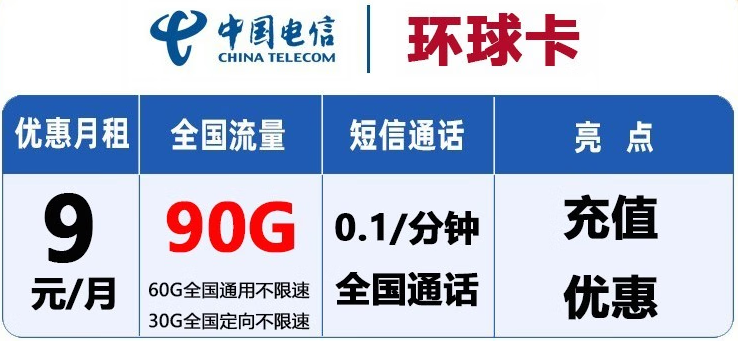 中国电信
CHINA TELECOM

环球卡

| 优惠月租 | 全国流量 | 短信通话 | 亮 点 |
|---|---|---|---|
| 9 元/月 | 90G 60G全国通用不限速 30G全国定向不限速 | 0.1/分钟 全国通话 | 充值 优惠 |